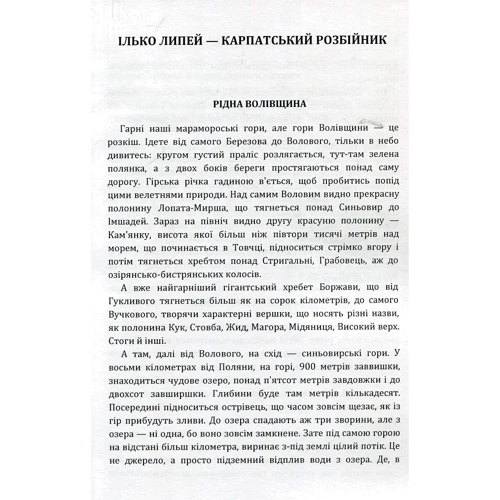 ІЛЬКО ЛИПЕЙ — КАРПАТСЬКИЙ РОЗБІЙНИК

РІДНА ВОЛІВЩИНА

Гарні наші мараморські гори, але гори Волівщини — це розкіш. Ідете від самого Березова до Волового, тільки в небо дивитесь: кругом густий праліс розлягається, тут-там зелена полянка, а з двох боків береги простягаються понад саму дорогу. Гірська річка гадиною в'ється, щоб пробитись попід цими велетнями природи. Над самим Воловим видно прекрасну полонину Лопата-Мирша, що тягнеться понад Синьовир до Імшадей. Зараз на північ видно другу красуню полонину — Кам'янку, висота якої більш ніж півтори тисячі метрів над морем, що починається в Товчці, підноситься стрімко вгору і потім тягнеться хребтом понад Стригальні, Грабовець, аж до озірянсько-бистрянських колосів.

А вже найгарніший гігантський хребет Боржави, що від Гукливого тягнеться більш як на сорок кілометрів, до самого Вучкового, творячи характерні вершки, що носять різні назви, як полонина Кук, Стовба, Жид, Магора, Мідяниця, Високий верх. Стоги й інші.

А там, далі від Волового, на схід — синьовирські гори. У восьми кілометрах від Поляни, на горі, 900 метрів заввишки, знаходиться чудове озеро, понад п'ятсот метрів завдовжки і до двохсот завширшки. Глибини буде там метрів кількадесят. Посередині підноситься острівець, що часом зовсім щезає, як із гір прибудуть зливи. До озера спадають аж три зворини, але з озера — ні одна, бо воно зовсім замкнене. Зате під самою горою на відстані більш кілометра, виринає з-під землі цілий потік. Це не джерело, а просто підземний відплив води з озера. Де, в